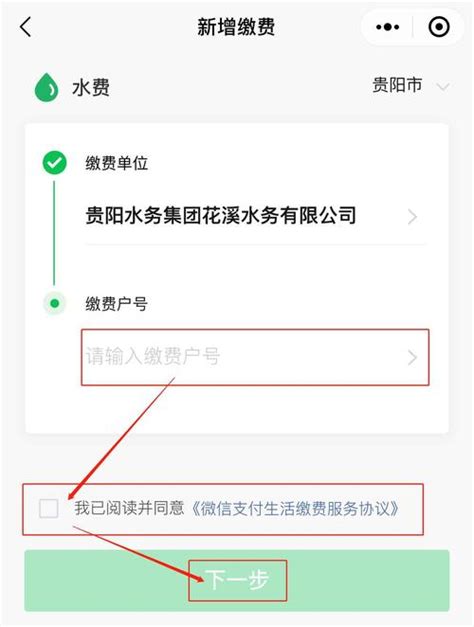 新增缴费

水费

贵阳市

缴费单位

贵阳水务集团花溪水务有限公司

缴费户号

请输入缴费户号

我已阅读并同意《微信支付生活缴费服务协议》

下一步